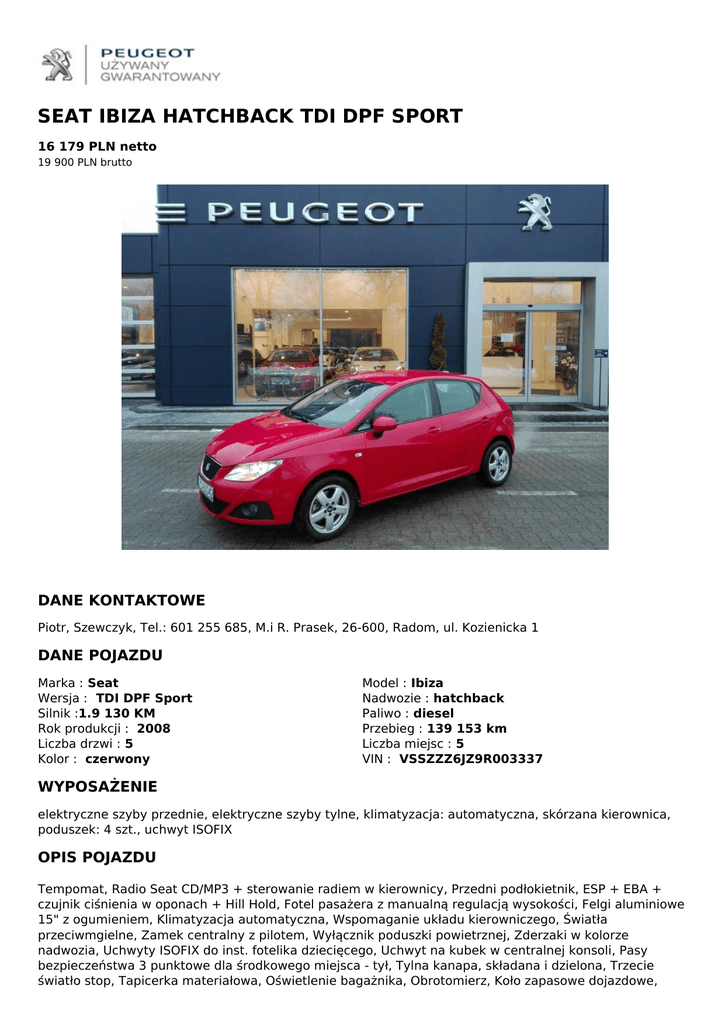 PEUGEOT
UŻYWANY
GWARANTOWANY

SEAT IBIZA HATCHBACK TDI DPF SPORT

16 179 PLN netto
19 900 PLN brutto

PEUGEOT

DANE KONTAKTOWE

Piotr, Szewczyk, Tel.: 601 255 685, M.i R. Prasek, 26-600, Radom, ul. Kozienicka 1

DANE POJAZDU

Marka : Seat
Wersja : TDI DPF Sport
Silnik :1.9 130 KM
Rok produkcji : 2008
Liczba drzwi : 5
Kolor : czerwony

Model : Ibiza
Nadwozie : hatchback
Paliwo : diesel
Przebieg : 139 153 km
Liczba miejsc : 5
VIN : VSSZZZ6JZ9R003337

WYPOSAŻENIE

elektryczne szyby przednie, elektryczne szyby tylne, klimatyzacja: automatyczna, skórzana kierownica, poduszek: 4 szt., uchwyt ISOFIX

OPIS POJAZDU

Tempomat, Radio Seat CD/MP3 + sterowanie radiem w kierownicy, Przedni podłokietnik, ESP + EBA + czujnik ciśnienia w oponach + Hill Hold, Fotel pasażera z manualną regulacją wysokości, Felgi aluminiowe 15" z ogumieniem, Klimatyzacja automatyczna, Wspomaganie układu kierowniczego, Światła przeciwmgielne, Zamek centralny z pilotem, Wyłącznik poduszki powietrznej, Zderzaki w kolorze nadwozia, Uchwyty ISOFIX do inst. fotelika dziecięcego, Uchwyt na kubek w centralnej konsoli, Pasy bezpieczeństwa 3 punktowe dla środkowego miejsca - tył, Tylna kanapa, składana i dzielona, Trzecie światło stop, Tapicerka materiałowa, Oświetlenie bagażnika, Obrotomierz, Koło zapasowe dojazdowe,